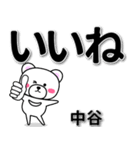 いいね

中谷